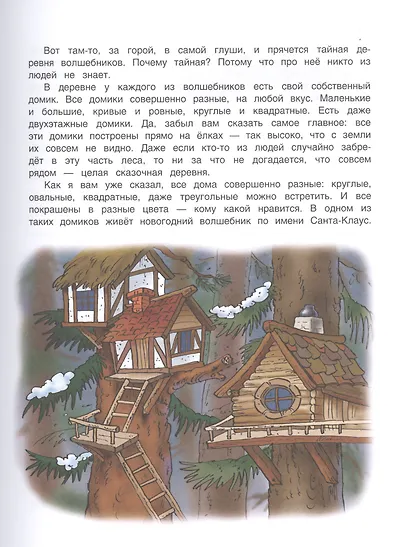 Вот там-то, за горой, в самой глуши, и прячется тайная деревня волшебников. Почему тайная? Потому что про неё никто из людей не знает.

В деревне у каждого из волшебников есть свой собственный домик. Все домики совершенно разные, на любой вкус. Маленькие и большие, кривые и ровные, круглые и квадратные. Есть даже двухэтажные домики. Да, забыл вам сказать самое главное: все эти домики построены прямо на ёлках — так высоко, что с земли их совсем не видно. Даже если кто-то из людей случайно забредёт в эту часть леса, то ни за что не догадается, что совсем рядом — целая сказочная деревня.

Как я вам уже сказал, все дома совершенно разные: круглые, овальные, квадратные, даже треугольные можно встретить. И все покрашены в разные цвета — кому какой нравится. В одном из таких домиков живёт новогодний волшебник по имени Санта-Клаус.